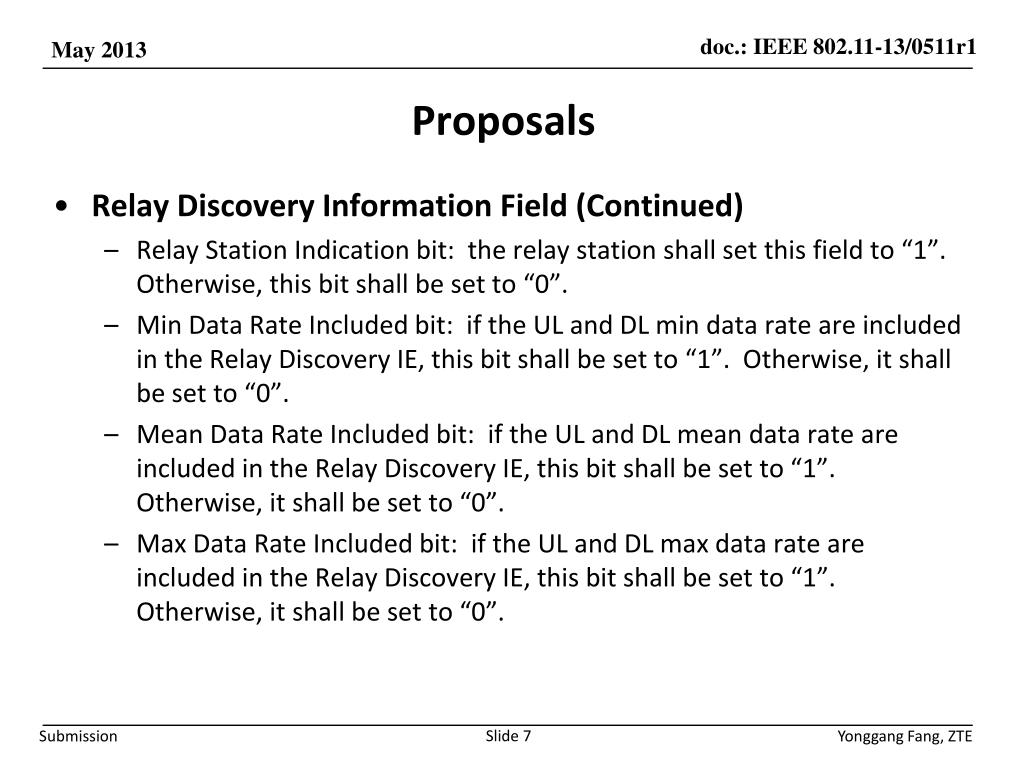 May 2013

doc.: IEEE 802.11-13/0511r1

Proposals

• Relay Discovery Information Field (Continued)
– Relay Station Indication bit: the relay station shall set this field to “1”. Otherwise, this bit shall be set to “0”.
– Min Data Rate Included bit: if the UL and DL min data rate are included in the Relay Discovery IE, this bit shall be set to “1”. Otherwise, it shall be set to “0”.
– Mean Data Rate Included bit: if the UL and DL mean data rate are included in the Relay Discovery IE, this bit shall be set to “1”. Otherwise, it shall be set to “0”.
– Max Data Rate Included bit: if the UL and DL max data rate are included in the Relay Discovery IE, this bit shall be set to “1”. Otherwise, it shall be set to “0”.

Submission

Slide 7

Yonggang Fang, ZTE